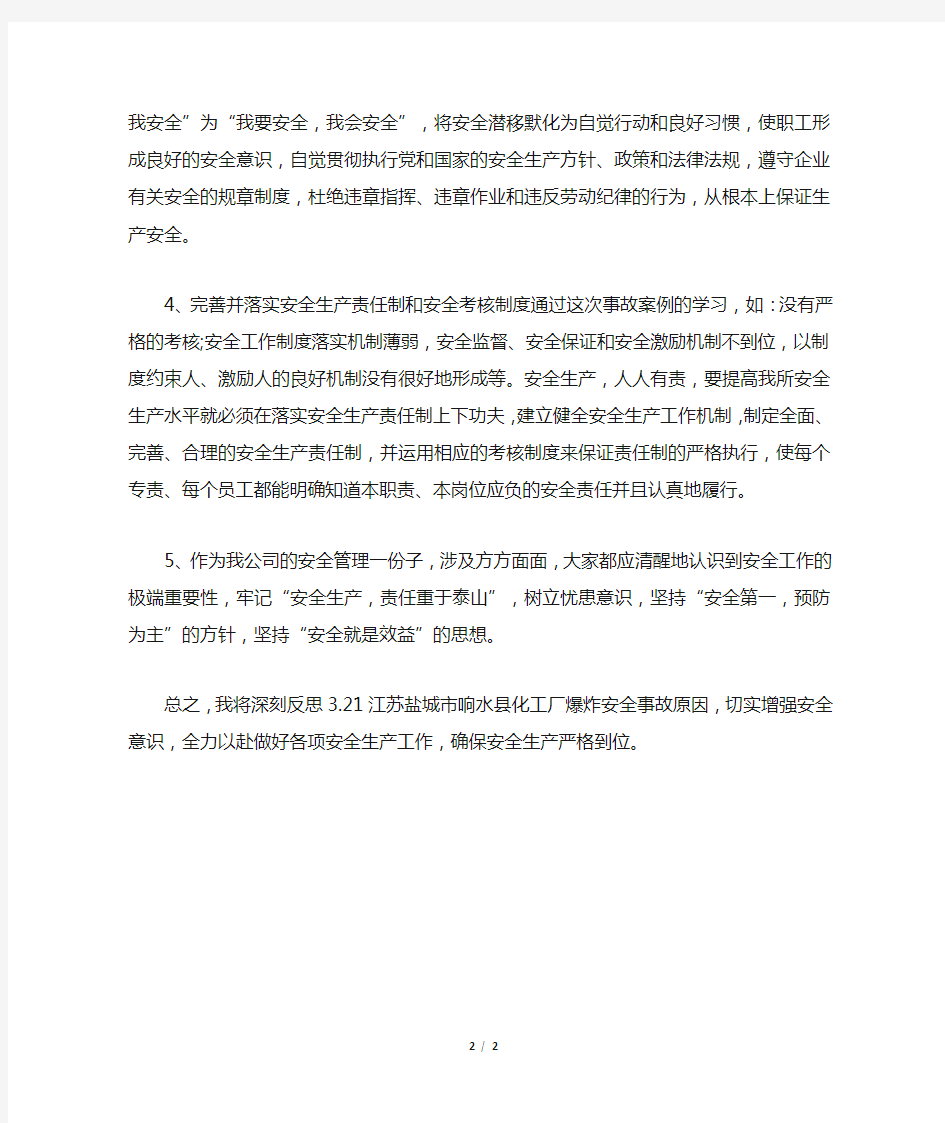 我安全”为“我要安全，我会安全”，将安全潜移默化为自觉行动和良好习惯，使职工形成良好的安全意识，自觉贯彻执行党和国家的安全生产方针、政策和法律法规，遵守企业有关安全的规章制度，杜绝违章指挥、违章作业和违反劳动纪律的行为，从根本上保证生产安全。

4、完善并落实安全生产责任制和安全考核制度通过这次事故案例的学习，如：没有严格的考核;安全工作制度落实机制薄弱，安全监督、安全保证和安全激励机制不到位，以制度约束人、激励人的良好机制没有很好地形成等。安全生产，人人有责，要提高我所安全生产水平就必须在落实安全生产责任制上下功夫，建立健全安全生产工作机制，制定全面、完善、合理的安全生产责任制，并运用相应的考核制度来保证责任制的严格执行，使每个专责、每个员工都能明确知道本职责、本岗位应负的安全责任并且认真地履行。

5、作为我公司的安全管理一份子，涉及方方面面，大家都应清醒地认识到安全工作的极端重要性，牢记“安全生产，责任重于泰山”，树立忧患意识，坚持“安全第一，预防为主”的方针，坚持“安全就是效益”的思想。

总之，我将深刻反思 3.21 江苏盐城市响水县化工厂爆炸安全事故原因，切实增强安全意识，全力以赴做好各项安全生产工作，确保安全生产严格到位。

2 / 2